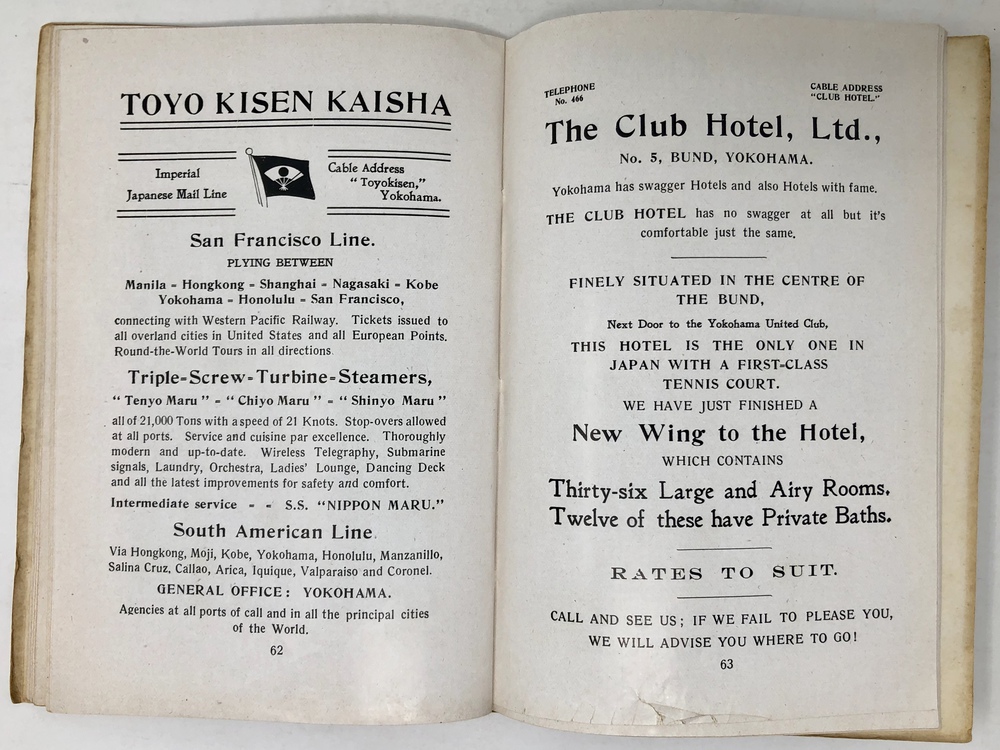 TOYO KISEN KAISHA

Imperial Japanese Mail Line

Cable Address "Toyokisen," Yokohama.

San Francisco Line.

PLYING BETWEEN

Manila - Hongkong - Shanghai - Nagasaki - Kobe Yokohama - Honolulu - San Francisco,

connecting with Western Pacific Railway. Tickets issued to all overland cities in United States and all European Points. Round-the-World Tours in all directions.

Triple-Screw-Turbine-Steamers,

"Tenyo Maru" - "Chiyo Maru" - "Shinyo Maru"

all of 21,000 Tons with a speed of 21 Knots. Stop-overs allowed at all ports. Service and cuisine par excellence. Thoroughly modern and up-to-date. Wireless Telegraphy, Submarine signals, Laundry, Orchestra, Ladies' Lounge, Dancing Deck and all the latest improvements for safety and comfort.

Intermediate service - - S.S. "NIPPON MARU."

South American Line.

Via Hongkong, Moji, Kobe, Yokohama, Honolulu, Manzanillo, Salina Cruz, Callao, Arica, Iquique, Valparaiso and Coronel.

GENERAL OFFICE: YOKOHAMA.

Agencies at all ports of call and in all the principal cities of the World.

62

TELEPHONE No. 466

CABLE ADDRESS "CLUB HOTEL."

The Club Hotel, Ltd.,

No. 5, BUND, YOKOHAMA.

Yokohama has swagger Hotels and also Hotels with fame.

THE CLUB HOTEL has no swagger at all but it's comfortable just the same.

FINELY SITUATED IN THE CENTRE OF THE BUND,

Next Door to the Yokohama United Club,

THIS HOTEL IS THE ONLY ONE IN JAPAN WITH A FIRST-CLASS TENNIS COURT.

WE HAVE JUST FINISHED A

New Wing to the Hotel,

WHICH CONTAINS

Thirty-six Large and Airy Rooms. Twelve of these have Private Baths.

RATES TO SUIT.

CALL AND SEE US; IF WE FAIL TO PLEASE YOU, WE WILL ADVISE YOU WHERE TO GO!

63